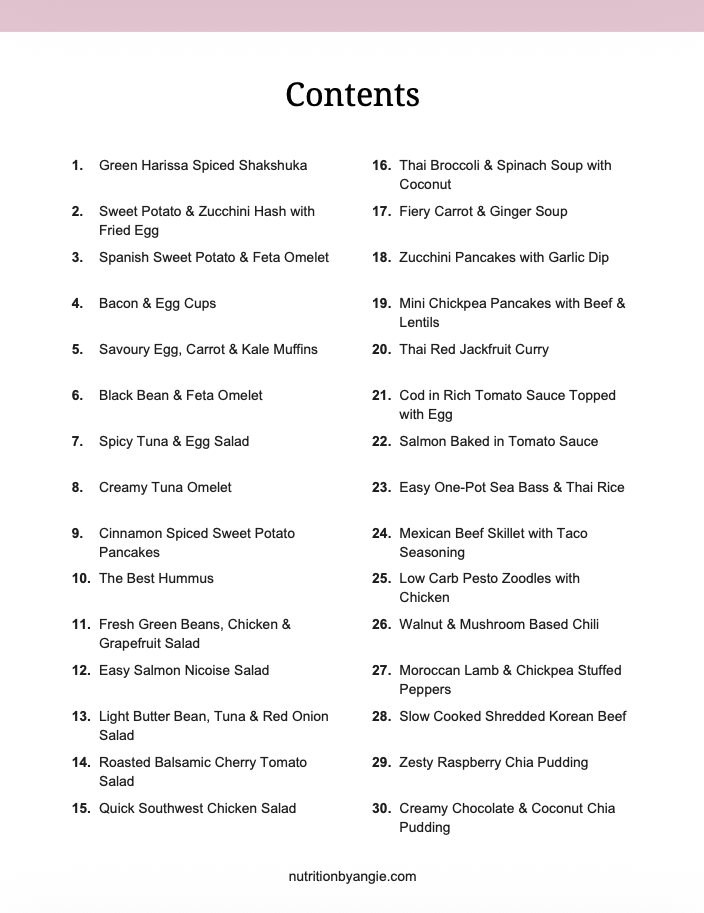 Contents

1. Green Harissa Spiced Shakshuka

2. Sweet Potato & Zucchini Hash with Fried Egg

3. Spanish Sweet Potato & Feta Omelet

4. Bacon & Egg Cups

5. Savoury Egg, Carrot & Kale Muffins

6. Black Bean & Feta Omelet

7. Spicy Tuna & Egg Salad

8. Creamy Tuna Omelet

9. Cinnamon Spiced Sweet Potato Pancakes

10. The Best Hummus

11. Fresh Green Beans, Chicken & Grapefruit Salad

12. Easy Salmon Nicoise Salad

13. Light Butter Bean, Tuna & Red Onion Salad

14. Roasted Balsamic Cherry Tomato Salad

15. Quick Southwest Chicken Salad

16. Thai Broccoli & Spinach Soup with Coconut

17. Fiery Carrot & Ginger Soup

18. Zucchini Pancakes with Garlic Dip

19. Mini Chickpea Pancakes with Beef & Lentils

20. Thai Red Jackfruit Curry

21. Cod in Rich Tomato Sauce Topped with Egg

22. Salmon Baked in Tomato Sauce

23. Easy One-Pot Sea Bass & Thai Rice

24. Mexican Beef Skillet with Taco Seasoning

25. Low Carb Pesto Zoodles with Chicken

26. Walnut & Mushroom Based Chili

27. Moroccan Lamb & Chickpea Stuffed Peppers

28. Slow Cooked Shredded Korean Beef

29. Zesty Raspberry Chia Pudding

30. Creamy Chocolate & Coconut Chia Pudding

nutritionbyangie.com